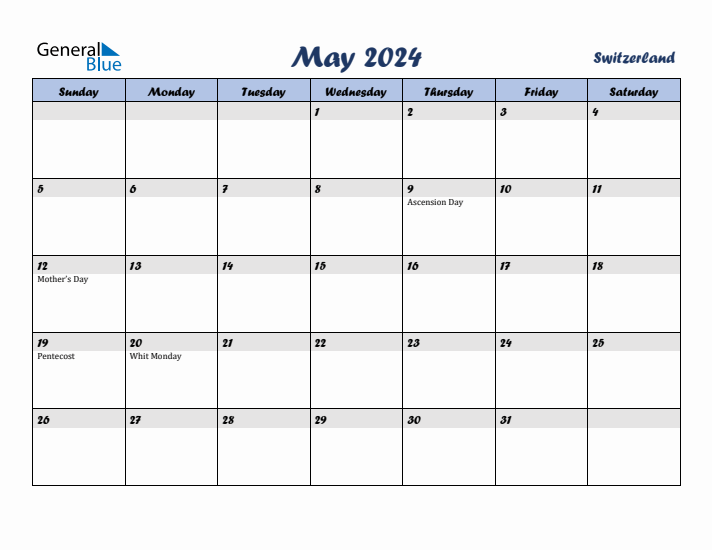 General Blue

May 2024

Switzerland

| Sunday | Monday | Tuesday | Wednesday | Thursday | Friday | Saturday |
|---|---|---|---|---|---|---|
| | | | 1 | 2 | 3 | 4 |
| 5 | 6 | 7 | 8 | 9 Ascension Day | 10 | 11 |
| 12 Mother's Day | 13 | 14 | 15 | 16 | 17 | 18 |
| 19 Pentecost | 20 Whit Monday | 21 | 22 | 23 | 24 | 25 |
| 26 | 27 | 28 | 29 | 30 | 31 | |